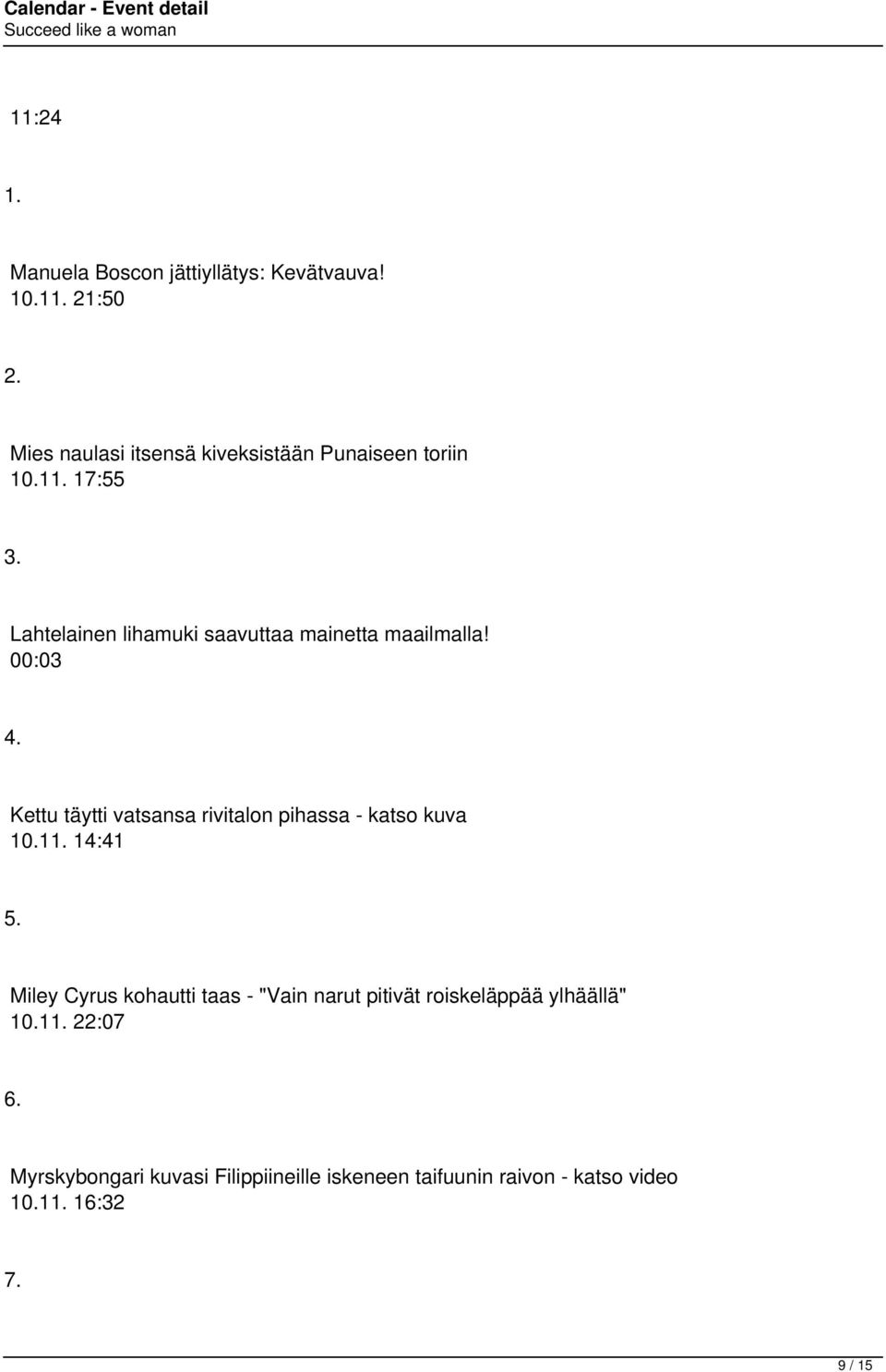 Calendar - Event detail
Succeed like a woman

11:24

1.

Manuela Boscon jättiyllätys: Kevätvauva!
10.11. 21:50

2.

Mies naulasi itsensä kiveksistään Punaiseen toriin
10.11. 17:55

3.

Lahtelainen lihamuki saavuttaa mainetta maailmalla!
00:03

4.

Kettu täytti vatsansa rivitalon pihassa - katso kuva
10.11. 14:41

5.

Miley Cyrus kohautti taas - "Vain narut pitivät roiskeläppää ylhäällä"
10.11. 22:07

6.

Myrskybongari kuvasi Filippiineille iskeneen taifuunin raivon - katso video
10.11. 16:32

7.

9 / 15